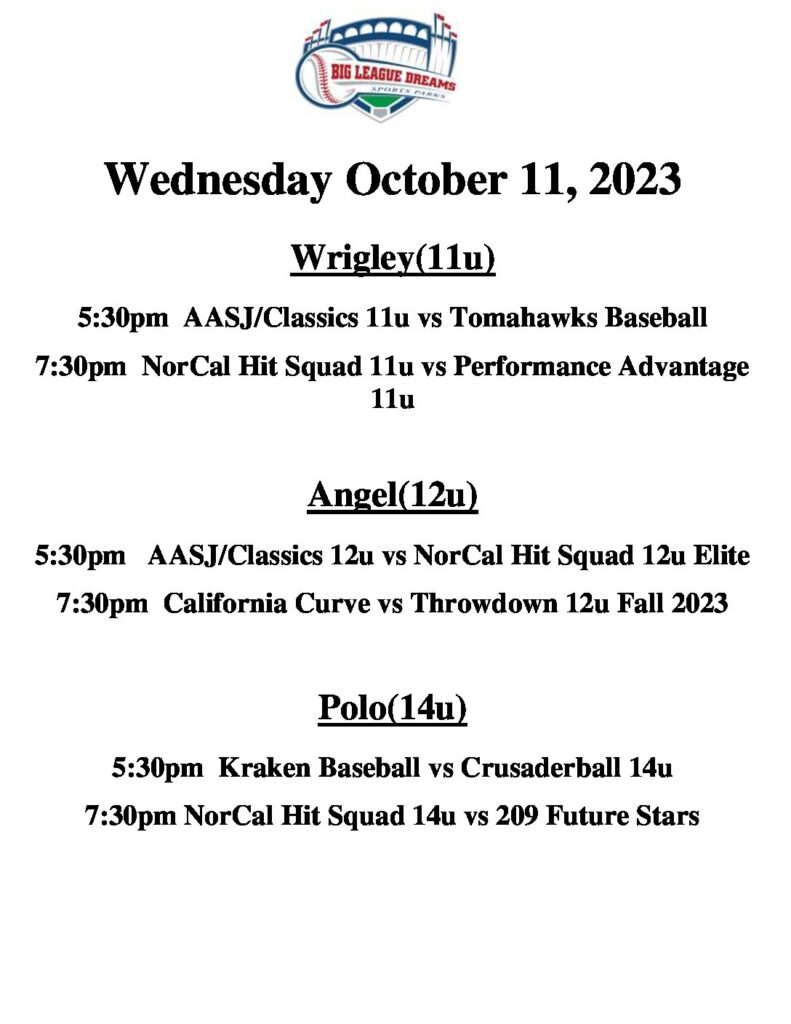 BIG LEAGUE DREAMS
SPORTS PARKS

Wednesday October 11, 2023

Wrigley(11u)

5:30pm AASJ/Classics 11u vs Tomahawks Baseball

7:30pm NorCal Hit Squad 11u vs Performance Advantage 11u

Angel(12u)

5:30pm AASJ/Classics 12u vs NorCal Hit Squad 12u Elite

7:30pm California Curve vs Throwdown 12u Fall 2023

Polo(14u)

5:30pm Kraken Baseball vs Crusaderball 14u

7:30pm NorCal Hit Squad 14u vs 209 Future Stars